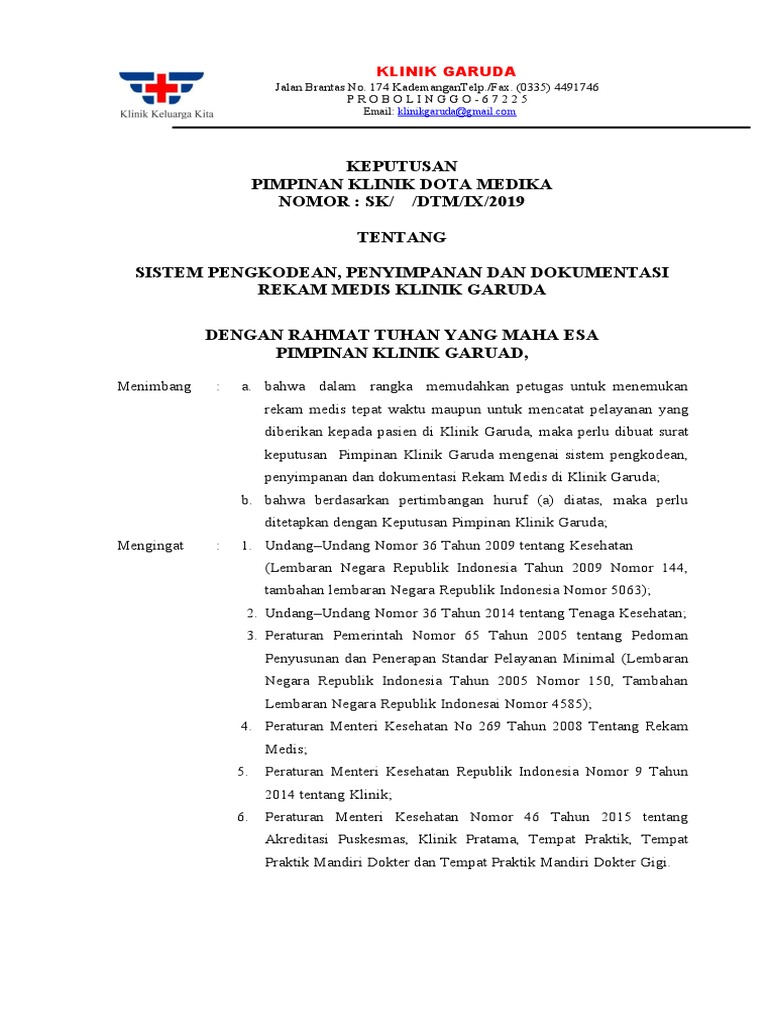 Klinik Keluarga Kita

KLINIK GARUDA
Jalan Brantas No. 174 KademanganTelp./Fax. (0335) 4491746
P R O B O L I N G G O - 6 7 2 2 5
Email: klinikgaruda@gmail.com

KEPUTUSAN
PIMPINAN KLINIK DOTA MEDIKA
NOMOR : SK/ /DTM/IX/2019

TENTANG

SISTEM PENGKODEAN, PENYIMPANAN DAN DOKUMENTASI
REKAM MEDIS KLINIK GARUDA

DENGAN RAHMAT TUHAN YANG MAHA ESA
PIMPINAN KLINIK GARUAD,

Menimbang : a. bahwa dalam rangka memudahkan petugas untuk menemukan rekam medis tepat waktu maupun untuk mencatat pelayanan yang diberikan kepada pasien di Klinik Garuda, maka perlu dibuat surat keputusan Pimpinan Klinik Garuda mengenai sistem pengkodean, penyimpanan dan dokumentasi Rekam Medis di Klinik Garuda;

b. bahwa berdasarkan pertimbangan huruf (a) diatas, maka perlu ditetapkan dengan Keputusan Pimpinan Klinik Garuda;

Mengingat : 1. Undang–Undang Nomor 36 Tahun 2009 tentang Kesehatan (Lembaran Negara Republik Indonesia Tahun 2009 Nomor 144, tambahan lembaran Negara Republik Indonesia Nomor 5063);

2. Undang–Undang Nomor 36 Tahun 2014 tentang Tenaga Kesehatan;

3. Peraturan Pemerintah Nomor 65 Tahun 2005 tentang Pedoman Penyusunan dan Penerapan Standar Pelayanan Minimal (Lembaran Negara Republik Indonesia Tahun 2005 Nomor 150, Tambahan Lembaran Negara Republik Indonesai Nomor 4585);

4. Peraturan Menteri Kesehatan No 269 Tahun 2008 Tentang Rekam Medis;

5. Peraturan Menteri Kesehatan Republik Indonesia Nomor 9 Tahun 2014 tentang Klinik;

6. Peraturan Menteri Kesehatan Nomor 46 Tahun 2015 tentang Akreditasi Puskesmas, Klinik Pratama, Tempat Praktik, Tempat Praktik Mandiri Dokter dan Tempat Praktik Mandiri Dokter Gigi.